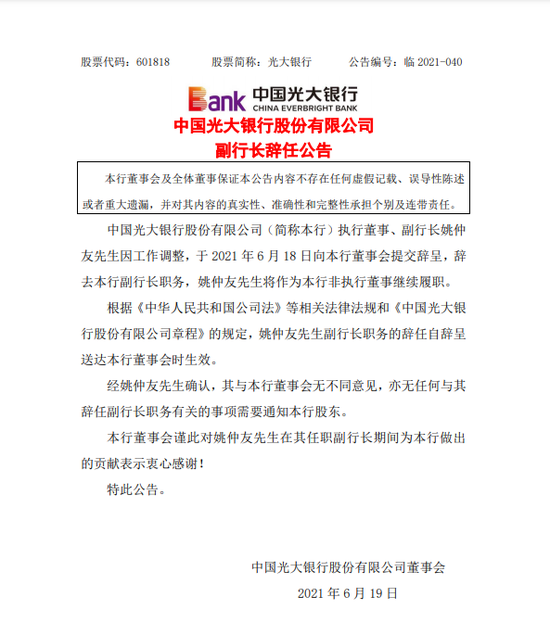 股票代码：601818　　股票简称：光大银行　　公告编号：临 2021-040

Bank 中国光大银行
CHINA EVERBRIGHT BANK

中国光大银行股份有限公司
副行长辞任公告

本行董事会及全体董事保证本公告内容不存在任何虚假记载、误导性陈述或者重大遗漏，并对其内容的真实性、准确性和完整性承担个别及连带责任。

中国光大银行股份有限公司（简称本行）执行董事、副行长姚仲友先生因工作调整，于 2021 年 6 月 18 日向本行董事会提交辞呈，辞去本行副行长职务，姚仲友先生将作为本行非执行董事继续履职。

根据《中华人民共和国公司法》等相关法律法规和《中国光大银行股份有限公司章程》的规定，姚仲友先生副行长职务的辞任自辞呈送达本行董事会时生效。

经姚仲友先生确认，其与本行董事会无不同意见，亦无任何与其辞任副行长职务有关的事项需要通知本行股东。

本行董事会谨此对姚仲友先生在其任职副行长期间为本行做出的贡献表示衷心感谢！

特此公告。

中国光大银行股份有限公司董事会
2021 年 6 月 19 日